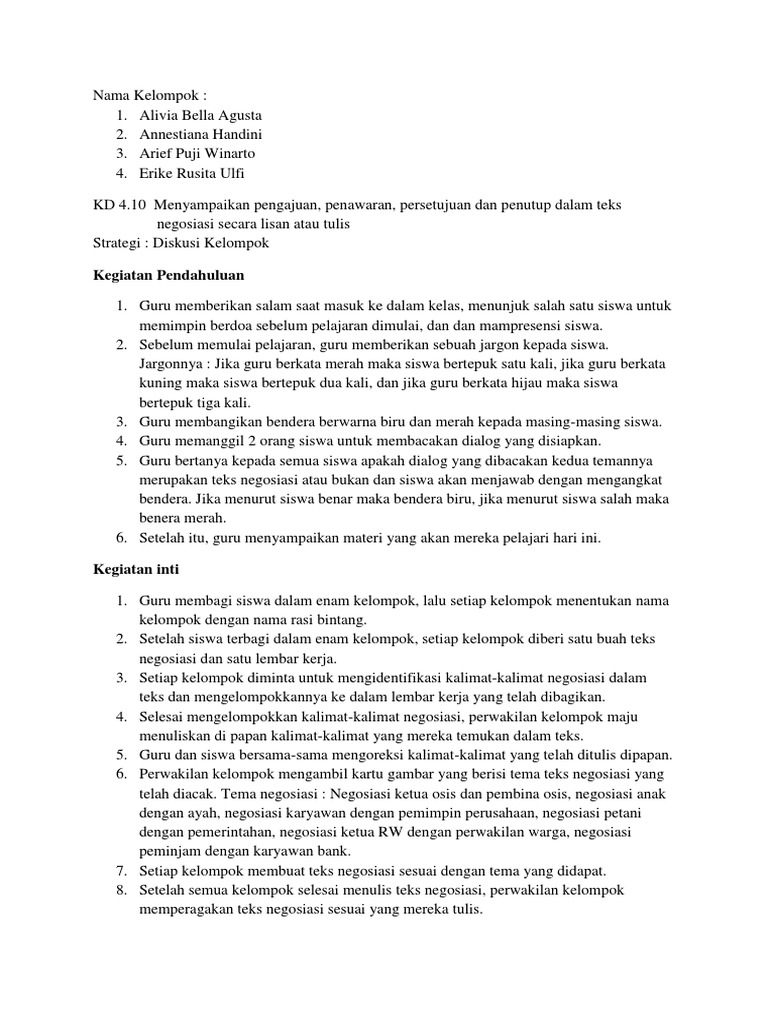 Nama Kelompok :
1. Alivia Bella Agusta
2. Annestiana Handini
3. Arief Puji Winarto
4. Erike Rusita Ulfi

KD 4.10 Menyampaikan pengajuan, penawaran, persetujuan dan penutup dalam teks negosiasi secara lisan atau tulis
Strategi : Diskusi Kelompok

Kegiatan Pendahuluan

1. Guru memberikan salam saat masuk ke dalam kelas, menunjuk salah satu siswa untuk memimpin berdoa sebelum pelajaran dimulai, dan dan mampresensi siswa.
2. Sebelum memulai pelajaran, guru memberikan sebuah jargon kepada siswa. Jargonnya : Jika guru berkata merah maka siswa bertepuk satu kali, jika guru berkata kuning maka siswa bertepuk dua kali, dan jika guru berkata hijau maka siswa bertepuk tiga kali.
3. Guru membangikan bendera berwarna biru dan merah kepada masing-masing siswa.
4. Guru memanggil 2 orang siswa untuk membacakan dialog yang disiapkan.
5. Guru bertanya kepada semua siswa apakah dialog yang dibacakan kedua temannya merupakan teks negosiasi atau bukan dan siswa akan menjawab dengan mengangkat bendera. Jika menurut siswa benar maka bendera biru, jika menurut siswa salah maka benera merah.
6. Setelah itu, guru menyampaikan materi yang akan mereka pelajari hari ini.

Kegiatan inti

1. Guru membagi siswa dalam enam kelompok, lalu setiap kelompok menentukan nama kelompok dengan nama rasi bintang.
2. Setelah siswa terbagi dalam enam kelompok, setiap kelompok diberi satu buah teks negosiasi dan satu lembar kerja.
3. Setiap kelompok diminta untuk mengidentifikasi kalimat-kalimat negosiasi dalam teks dan mengelompokkannya ke dalam lembar kerja yang telah dibagikan.
4. Selesai mengelompokkan kalimat-kalimat negosiasi, perwakilan kelompok maju menuliskan di papan kalimat-kalimat yang mereka temukan dalam teks.
5. Guru dan siswa bersama-sama mengoreksi kalimat-kalimat yang telah ditulis dipapan.
6. Perwakilan kelompok mengambil kartu gambar yang berisi tema teks negosiasi yang telah diacak. Tema negosiasi : Negosiasi ketua osis dan pembina osis, negosiasi anak dengan ayah, negosiasi karyawan dengan pemimpin perusahaan, negosiasi petani dengan pemerintahan, negosiasi ketua RW dengan perwakilan warga, negosiasi peminjam dengan karyawan bank.
7. Setiap kelompok membuat teks negosiasi sesuai dengan tema yang didapat.
8. Setelah semua kelompok selesai menulis teks negosiasi, perwakilan kelompok memperagakan teks negosiasi sesuai yang mereka tulis.